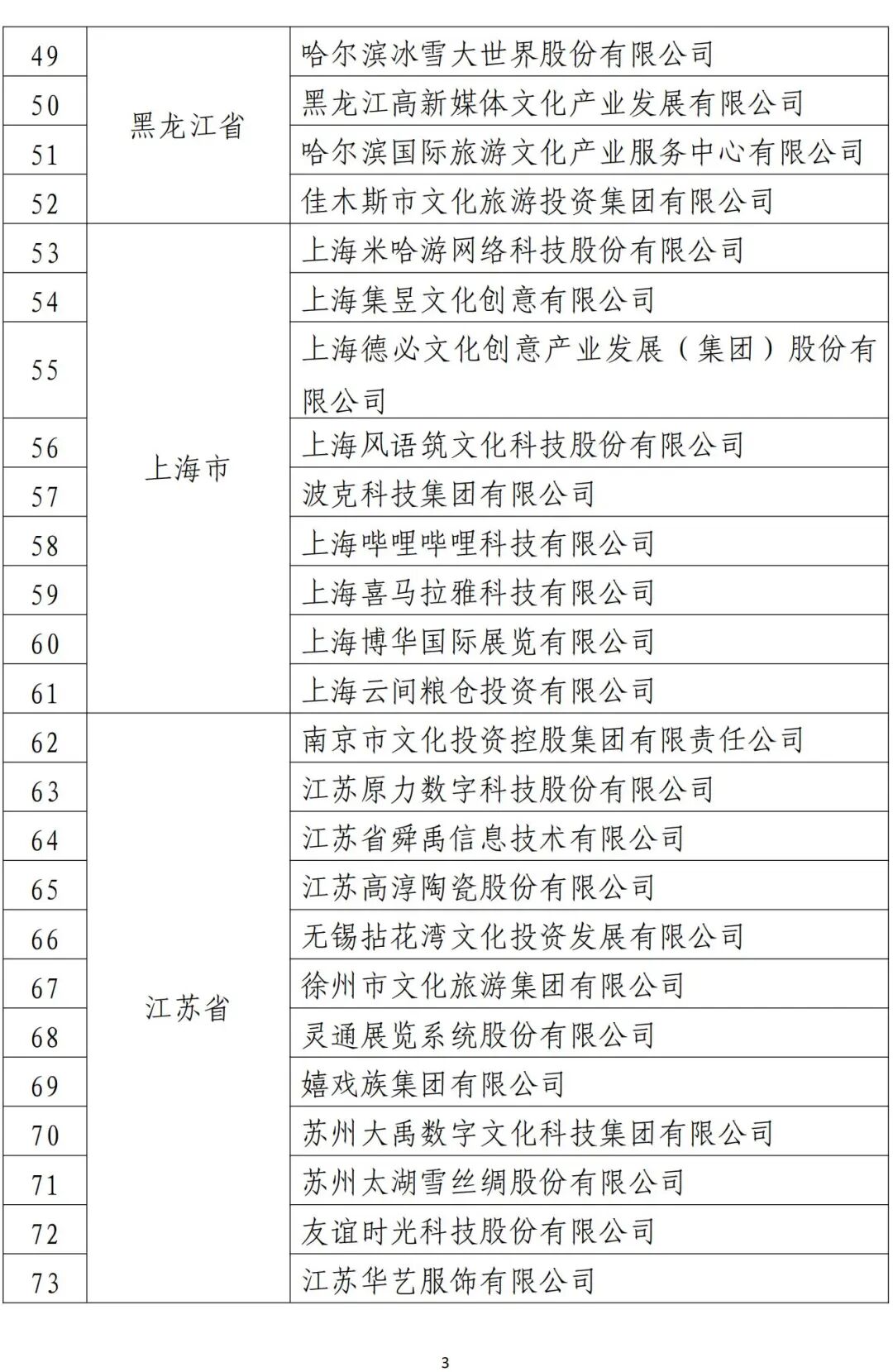 | 49 | 黑龙江省 | 哈尔滨冰雪大世界股份有限公司 |
|---|---|---|
| 50 | | 黑龙江高新媒体文化产业发展有限公司 |
| 51 | | 哈尔滨国际旅游文化产业服务中心有限公司 |
| 52 | | 佳木斯市文化旅游投资集团有限公司 |
| 53 | 上海市 | 上海米哈游网络科技股份有限公司 |
| 54 | | 上海集昱文化创意有限公司 |
| 55 | | 上海德必文化创意产业发展（集团）股份有限公司 |
| 56 | | 上海风语筑文化科技股份有限公司 |
| 57 | | 波克科技集团有限公司 |
| 58 | | 上海哔哩哔哩科技有限公司 |
| 59 | | 上海喜马拉雅科技有限公司 |
| 60 | | 上海博华国际展览有限公司 |
| 61 | | 上海云间粮仓投资有限公司 |
| 62 | 江苏省 | 南京市文化投资控股集团有限责任公司 |
| 63 | | 江苏原力数字科技股份有限公司 |
| 64 | | 江苏省舜禹信息技术有限公司 |
| 65 | | 江苏高淳陶瓷股份有限公司 |
| 66 | | 无锡拈花湾文化投资发展有限公司 |
| 67 | | 徐州市文化旅游集团有限公司 |
| 68 | | 灵通展览系统股份有限公司 |
| 69 | | 嬉戏族集团有限公司 |
| 70 | | 苏州大禹数字文化科技集团有限公司 |
| 71 | | 苏州太湖雪丝绸股份有限公司 |
| 72 | | 友谊时光科技股份有限公司 |
| 73 | | 江苏华艺服饰有限公司 |

3